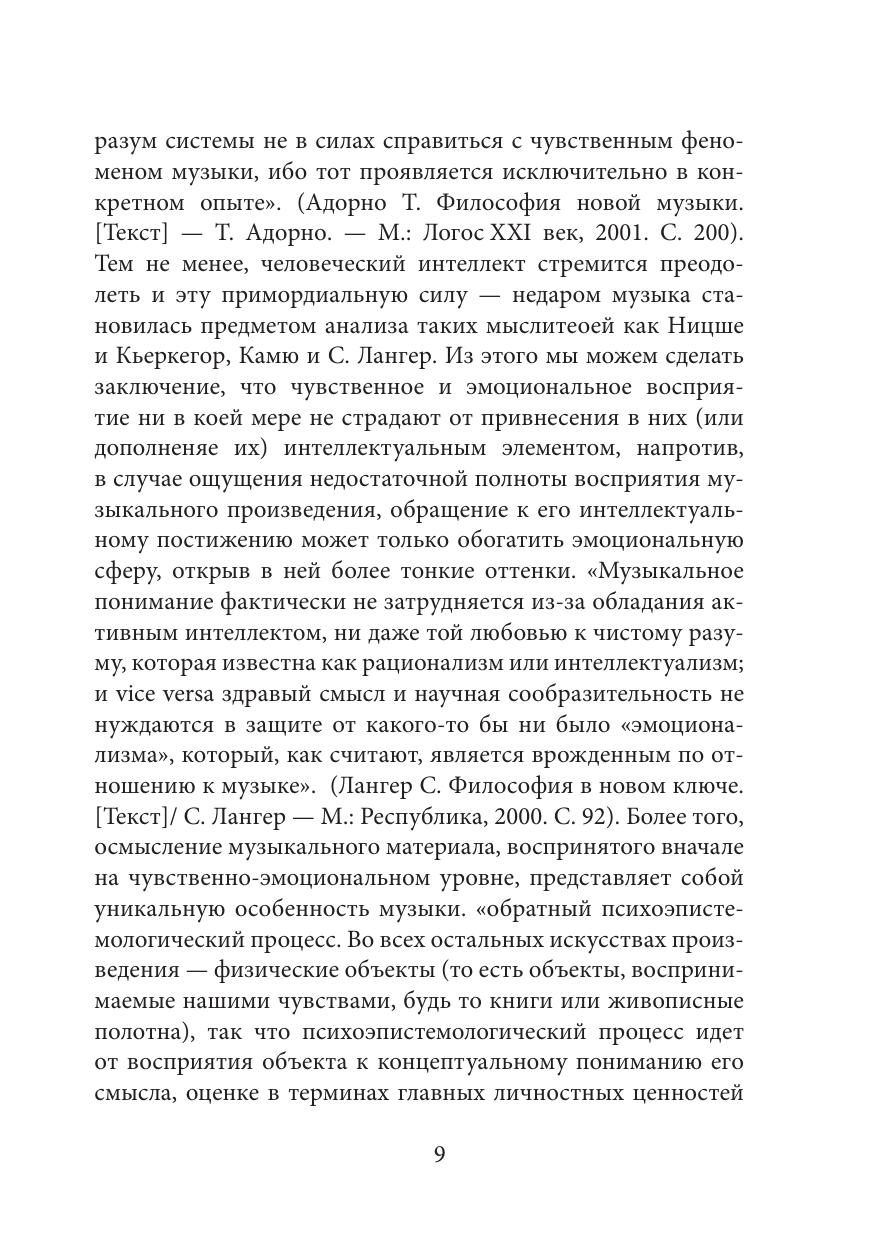 разум системы не в силах справиться с чувственным феноменом музыки, ибо тот проявляется исключительно в конкретном опыте». (Адорно Т. Философия новой музыки. [Текст] — Т. Адорно. — М.: Логос XXI век, 2001. С. 200). Тем не менее, человеческий интеллект стремится преодолеть и эту примордиальную силу — недаром музыка становилась предметом анализа таких мыслитеоей как Ницше и Кьеркегор, Камю и С. Лангер. Из этого мы можем сделать заключение, что чувственное и эмоциональное восприятие ни в коей мере не страдают от привнесения в них (или дополненяе их) интеллектуальным элементом, напротив, в случае ощущения недостаточной полноты восприятия музыкального произведения, обращение к его интеллектуальному постижению может только обогатить эмоциональную сферу, открыв в ней более тонкие оттенки. «Музыкальное понимание фактически не затрудняется из-за обладания активным интеллектом, ни даже той любовью к чистому разуму, которая известна как рационализм или интеллектуализм; и vice versa здравый смысл и научная сообразительность не нуждаются в защите от какого-то бы ни было «эмоционализма», который, как считают, является врожденным по отношению к музыке». (Лангер С. Философия в новом ключе. [Текст]/ С. Лангер — М.: Республика, 2000. С. 92). Более того, осмысление музыкального материала, воспринятого вначале на чувственно-эмоциональном уровне, представляет собой уникальную особенность музыки. «обратный психоэпистемологический процесс. Во всех остальных искусствах произведения — физические объекты (то есть объекты, воспринимаемые нашими чувствами, будь то книги или живописные полотна), так что психоэпистемологический процесс идет от восприятия объекта к концептуальному пониманию его смысла, оценке в терминах главных личностных ценностей

9